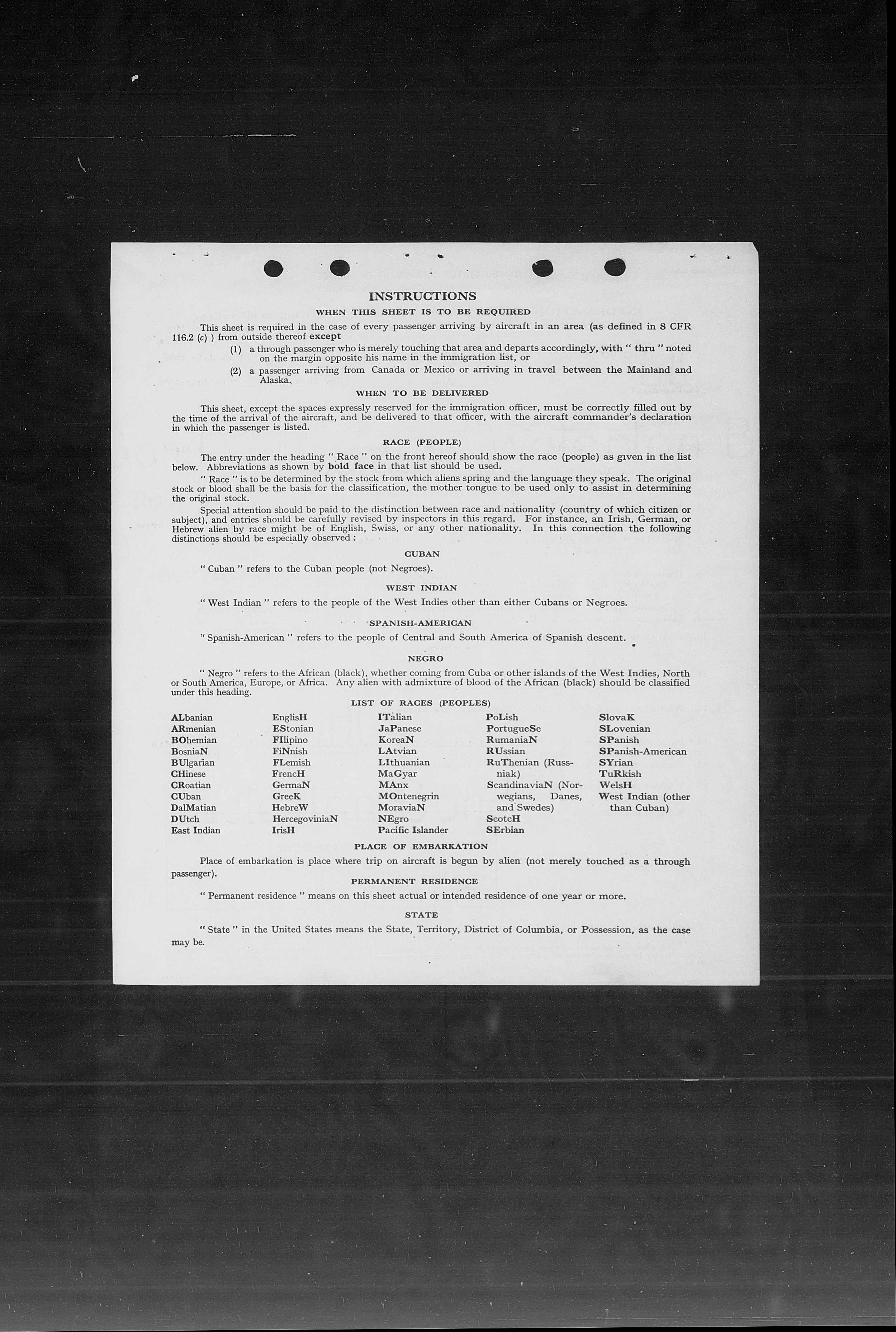 INSTRUCTIONS

WHEN THIS SHEET IS TO BE REQUIRED

This sheet is required in the case of every passenger arriving by aircraft in an area (as defined in 8 CFR 116.2 (c) ) from outside thereof except

(1) a through passenger who is merely touching that area and departs accordingly, with " thru " noted on the margin opposite his name in the immigration list, or

(2) a passenger arriving from Canada or Mexico or arriving in travel between the Mainland and Alaska.

WHEN TO BE DELIVERED

This sheet, except the spaces expressly reserved for the immigration officer, must be correctly filled out by the time of the arrival of the aircraft, and be delivered to that officer, with the aircraft commander's declaration in which the passenger is listed.

RACE (PEOPLE)

The entry under the heading " Race " on the front hereof should show the race (people) as given in the list below. Abbreviations as shown by bold face in that list should be used.

" Race " is to be determined by the stock from which aliens spring and the language they speak. The original stock or blood shall be the basis for the classification, the mother tongue to be used only to assist in determining the original stock.

Special attention should be paid to the distinction between race and nationality (country of which citizen or subject), and entries should be carefully revised by inspectors in this regard. For instance, an Irish, German, or Hebrew alien by race might be of English, Swiss, or any other nationality. In this connection the following distinctions should be especially observed :

CUBAN

" Cuban " refers to the Cuban people (not Negroes).

WEST INDIAN

" West Indian " refers to the people of the West Indies other than either Cubans or Negroes.

SPANISH-AMERICAN

" Spanish-American " refers to the people of Central and South America of Spanish descent.

NEGRO

" Negro " refers to the African (black), whether coming from Cuba or other islands of the West Indies, North or South America, Europe, or Africa. Any alien with admixture of blood of the African (black) should be classified under this heading.

LIST OF RACES (PEOPLES)

ALbanian
ARmenian
BOhemian
BosniaN
BUlgarian
CHinese
CRoatian
CUban
DalMatian
DUtch
East Indian

EnglisH
EStonian
FIlipino
FiNnish
FLemish
FrencH
GermaN
GreeK
HebreW
HercegoviniaN
IrisH

ITalian
JaPanese
KoreaN
LAtvian
LIthuanian
MaGyar
MAnx
MOntenegrin
MoraviaN
NEgro
Pacific Islander

PoLish
PortugueSe
RumaniaN
RUssian
RuThenian (Russniak)
ScandinaviaN (Norwegians, Danes, and Swedes)
ScotcH
SErbian

SlovaK
SLovenian
SPanish
SPanish-American
SYrian
TuRkish
WelsH
West Indian (other than Cuban)

PLACE OF EMBARKATION

Place of embarkation is place where trip on aircraft is begun by alien (not merely touched as a through passenger).

PERMANENT RESIDENCE

" Permanent residence " means on this sheet actual or intended residence of one year or more.

STATE

" State " in the United States means the State, Territory, District of Columbia, or Possession, as the case may be.